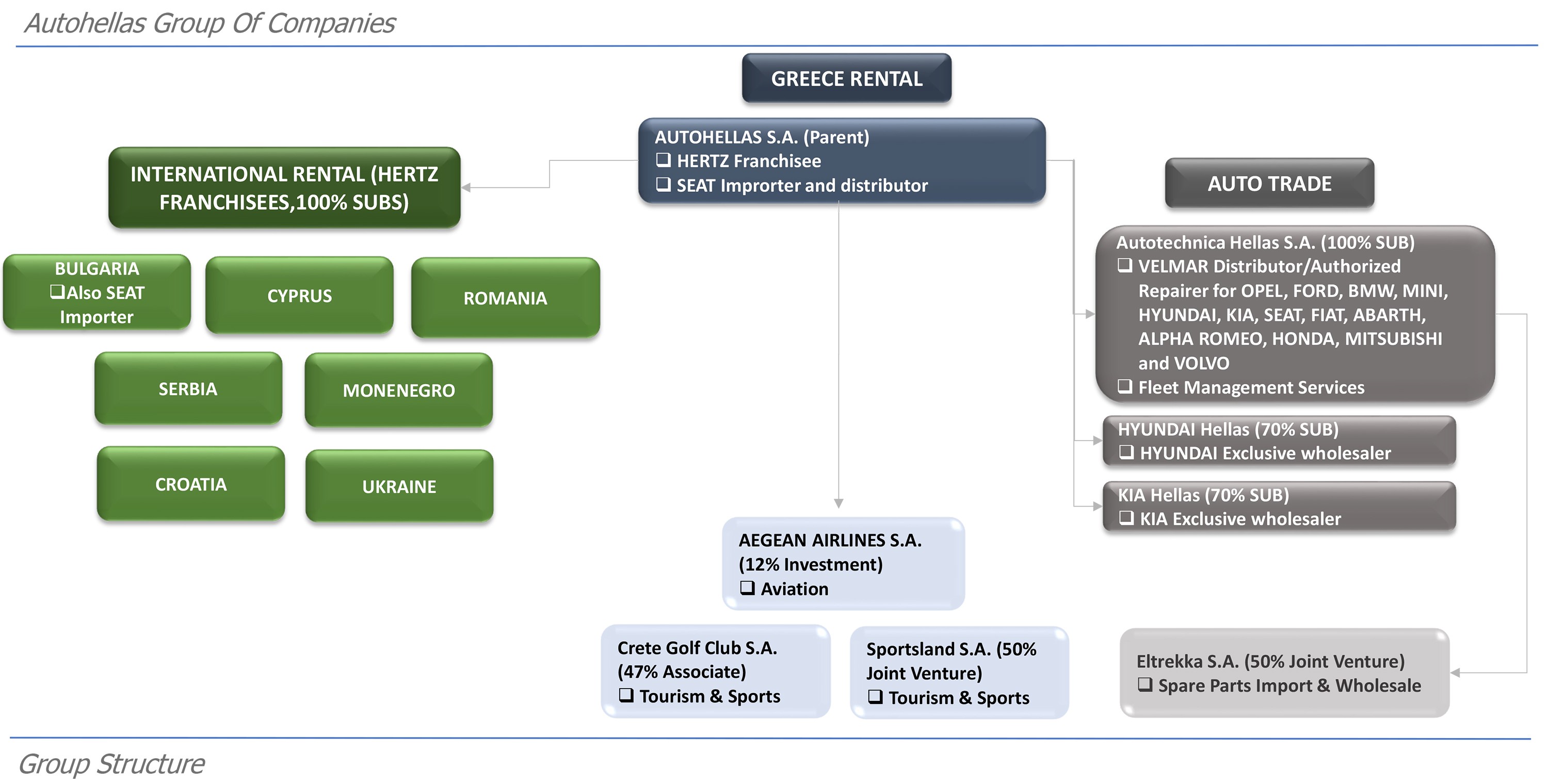 Autohellas Group Of Companies

GREECE RENTAL

AUTOHELLAS S.A. (Parent)
❑ HERTZ Franchisee
❑ SEAT Improrter and distributor

INTERNATIONAL RENTAL (HERTZ FRANCHISEES,100% SUBS)

BULGARIA
❑Also SEAT Importer

CYPRUS

ROMANIA

SERBIA

MONENEGRO

CROATIA

UKRAINE

AUTO TRADE

Autotechnica Hellas S.A. (100% SUB)
❑ VELMAR Distributor/Authorized Repairer for OPEL, FORD, BMW, MINI, HYUNDAI, KIA, SEAT, FIAT, ABARTH, ALPHA ROMEO, HONDA, MITSUBISHI and VOLVO
❑ Fleet Management Services

HYUNDAI Hellas (70% SUB)
❑ HYUNDAI Exclusive wholesaler

KIA Hellas (70% SUB)
❑ KIA Exclusive wholesaler

AEGEAN AIRLINES S.A. (12% Investment)
❑ Aviation

Crete Golf Club S.A. (47% Associate)
❑ Tourism & Sports

Sportsland S.A. (50% Joint Venture)
❑ Tourism & Sports

Eltrekka S.A. (50% Joint Venture)
❑ Spare Parts Import & Wholesale

Group Structure